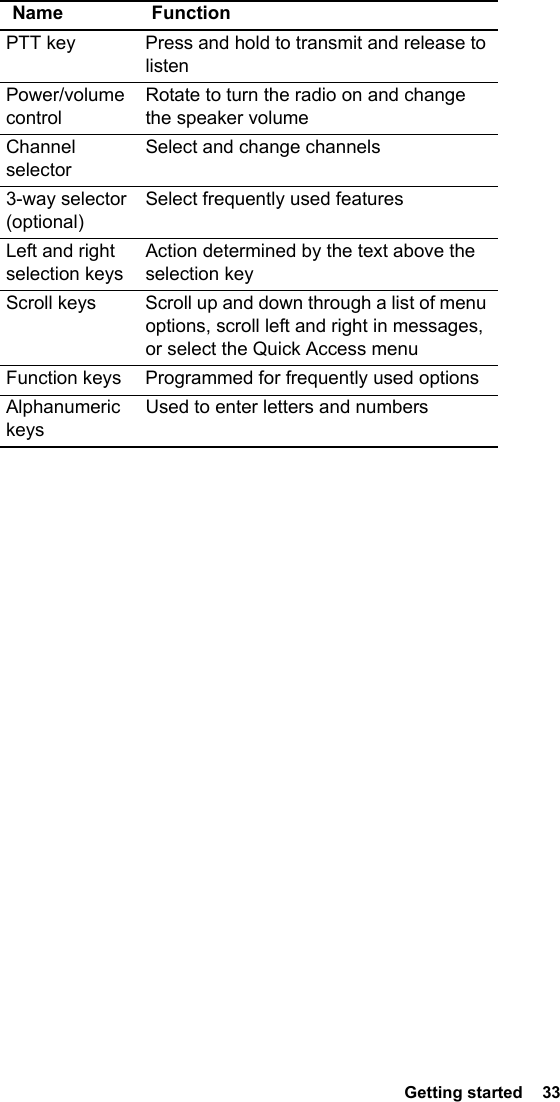 | Name | Function |
|---|---|
| PTT key | Press and hold to transmit and release to listen |
| Power/volume control | Rotate to turn the radio on and change the speaker volume |
| Channel selector | Select and change channels |
| 3-way selector (optional) | Select frequently used features |
| Left and right selection keys | Action determined by the text above the selection key |
| Scroll keys | Scroll up and down through a list of menu options, scroll left and right in messages, or select the Quick Access menu |
| Function keys | Programmed for frequently used options |
| Alphanumeric keys | Used to enter letters and numbers |

Getting started 33